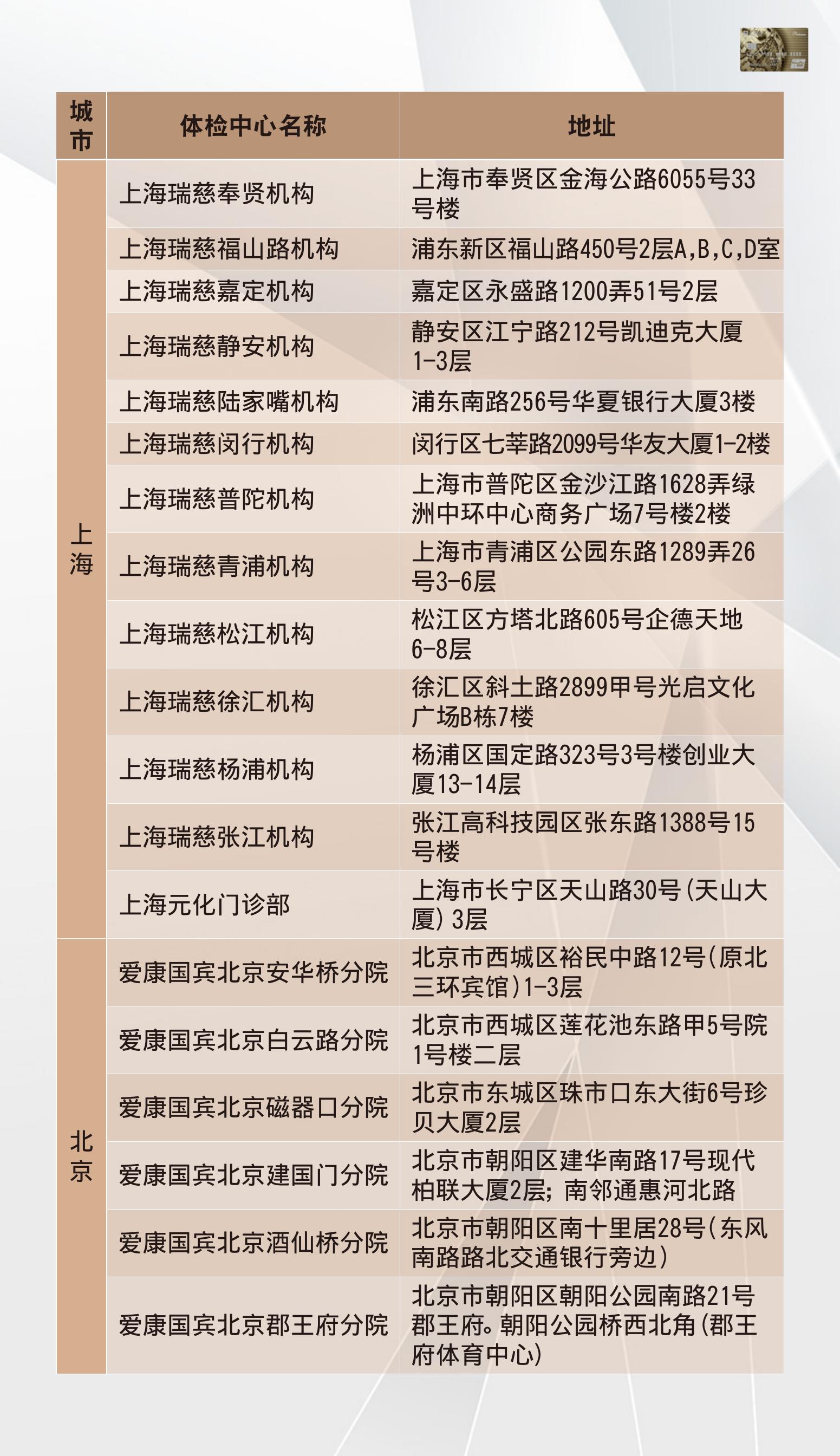 | 城市 | 体检中心名称 | 地址 |
|---|---|---|
| 上海 | 上海瑞慈奉贤机构 | 上海市奉贤区金海公路6055号33号楼 |
| | 上海瑞慈福山路机构 | 浦东新区福山路450号2层A,B,C,D室 |
| | 上海瑞慈嘉定机构 | 嘉定区永盛路1200弄51号2层 |
| | 上海瑞慈静安机构 | 静安区江宁路212号凯迪克大厦1-3层 |
| | 上海瑞慈陆家嘴机构 | 浦东南路256号华夏银行大厦3楼 |
| | 上海瑞慈闵行机构 | 闵行区七莘路2099号华友大厦1-2楼 |
| | 上海瑞慈普陀机构 | 上海市普陀区金沙江路1628弄绿洲中环中心商务广场7号楼2楼 |
| | 上海瑞慈青浦机构 | 上海市青浦区公园东路1289弄26号3-6层 |
| | 上海瑞慈松江机构 | 松江区方塔北路605号企德天地6-8层 |
| | 上海瑞慈徐汇机构 | 徐汇区斜土路2899甲号光启文化广场B栋7楼 |
| | 上海瑞慈杨浦机构 | 杨浦区国定路323号3号楼创业大厦13-14层 |
| | 上海瑞慈张江机构 | 张江高科技园区张东路1388号15号楼 |
| | 上海元化门诊部 | 上海市长宁区天山路30号(天山大厦)3层 |
| 北京 | 爱康国宾北京安华桥分院 | 北京市西城区裕民中路12号(原北三环宾馆)1-3层 |
| | 爱康国宾北京白云路分院 | 北京市西城区莲花池东路甲5号院1号楼二层 |
| | 爱康国宾北京磁器口分院 | 北京市东城区珠市口东大街6号珍贝大厦2层 |
| | 爱康国宾北京建国门分院 | 北京市朝阳区建华南路17号现代柏联大厦2层;南邻通惠河北路 |
| | 爱康国宾北京酒仙桥分院 | 北京市朝阳区南十里居28号(东风南路路北交通银行旁边) |
| | 爱康国宾北京郡王府分院 | 北京市朝阳区朝阳公园南路21号郡王府。朝阳公园桥西北角(郡王府体育中心) |